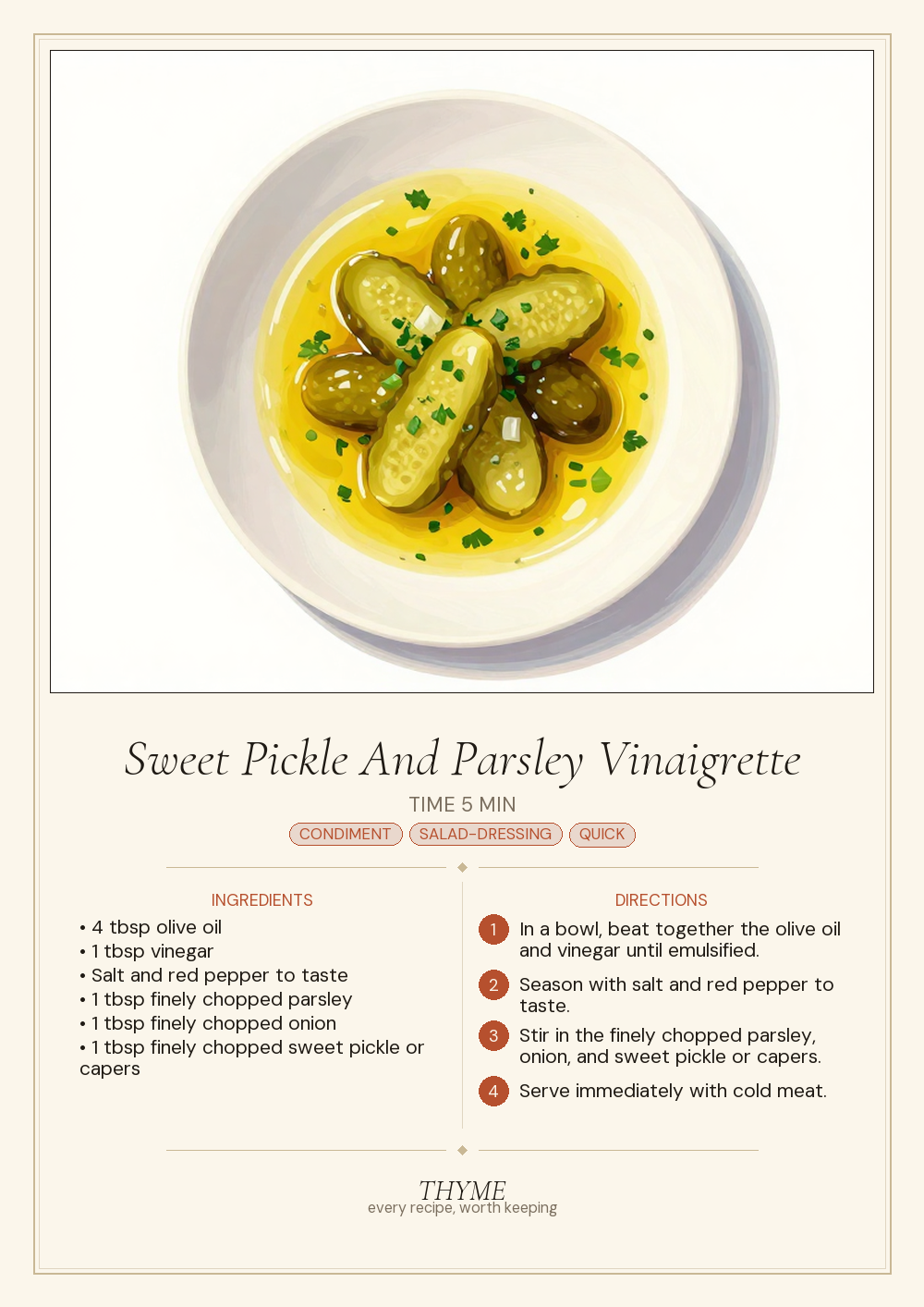 Sweet Pickle And Parsley Vinaigrette

TIME 5 MIN

CONDIMENT SALAD-DRESSING QUICK

INGREDIENTS

• 4 tbsp olive oil
• 1 tbsp vinegar
• Salt and red pepper to taste
• 1 tbsp finely chopped parsley
• 1 tbsp finely chopped onion
• 1 tbsp finely chopped sweet pickle or capers

DIRECTIONS

1 In a bowl, beat together the olive oil and vinegar until emulsified.

2 Season with salt and red pepper to taste.

3 Stir in the finely chopped parsley, onion, and sweet pickle or capers.

4 Serve immediately with cold meat.

THYME
every recipe, worth keeping